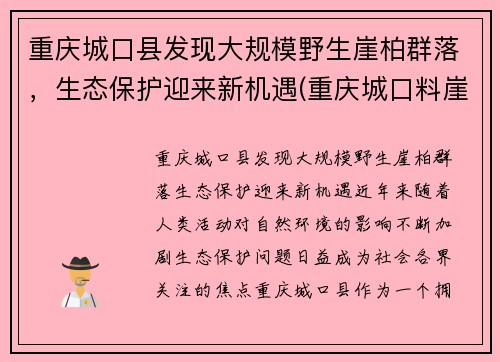 重庆城口县发现大规模野生崖柏群落，生态保护迎来新机遇(重庆城口料崖

重庆城口县发现大规模野生崖柏群落生态保护迎来新机遇近年来随着人类活动对自然环境的影响不断加剧生态保护问题日益成为社会各界关注的焦点重庆城口县作为一个拥